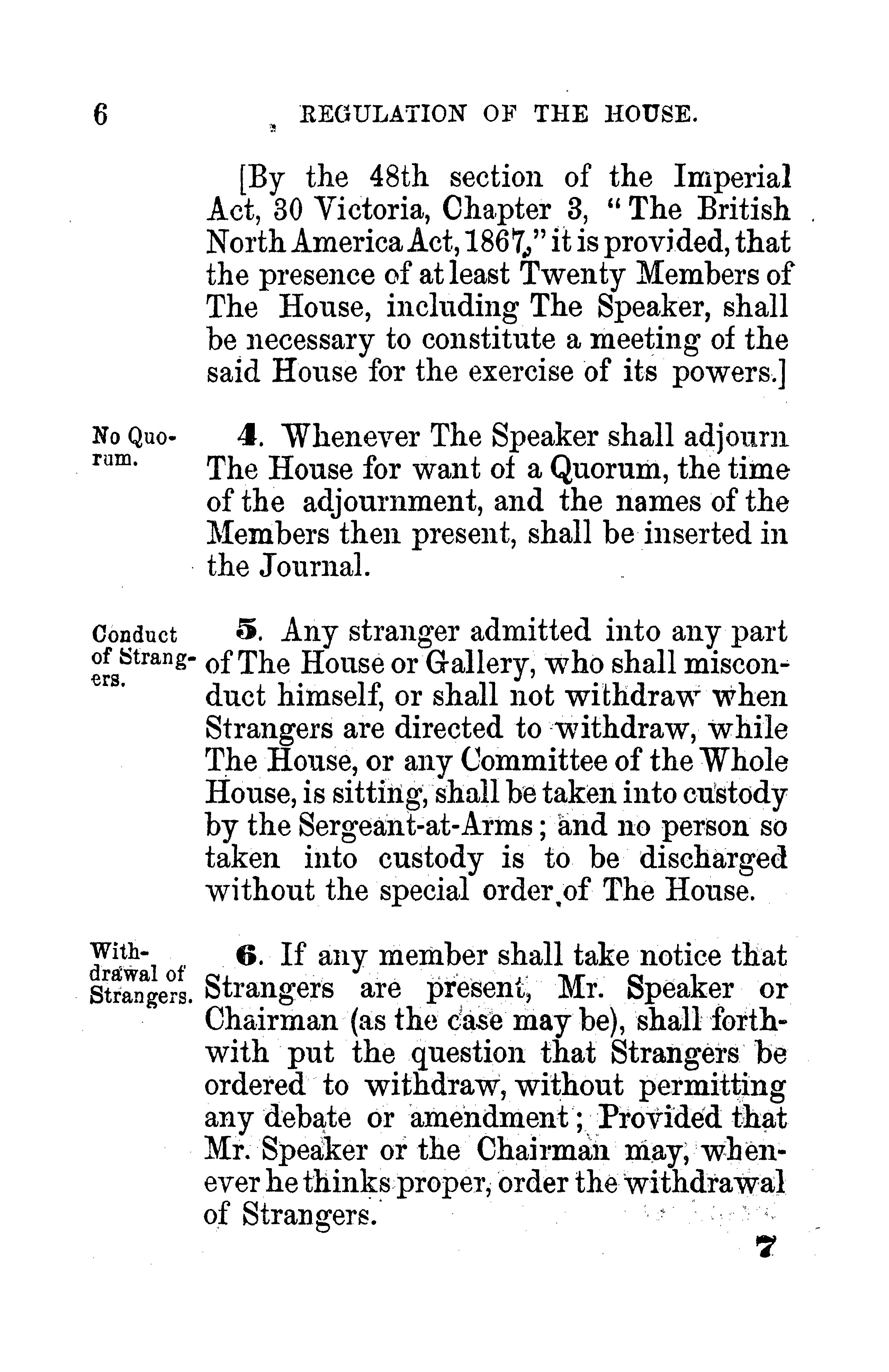 6 REGULATION OF THE HOUSE.

[By the 48th section of the Imperial Act, 30 Victoria, Chapter 3, "The British North America Act, 1867," it is provided, that the presence of at least Twenty Members of The House, including The Speaker, shall be necessary to constitute a meeting of the said House for the exercise of its powers.]

No Quorum.

4. Whenever The Speaker shall adjourn The House for want of a Quorum, the time of the adjournment, and the names of the Members then present, shall be inserted in the Journal.

Conduct of Strangers.

5. Any stranger admitted into any part of The House or Gallery, who shall misconduct himself, or shall not withdraw when Strangers are directed to withdraw, while The House, or any Committee of the Whole House, is sitting, shall be taken into custody by the Sergeant-at-Arms; and no person so taken into custody is to be discharged without the special order of The House.

Withdrawal of Strangers.

6. If any member shall take notice that Strangers are present, Mr. Speaker or Chairman (as the case may be), shall forthwith put the question that Strangers be ordered to withdraw, without permitting any debate or amendment; Provided that Mr. Speaker or the Chairman may, whenever he thinks proper, order the withdrawal of Strangers.

7